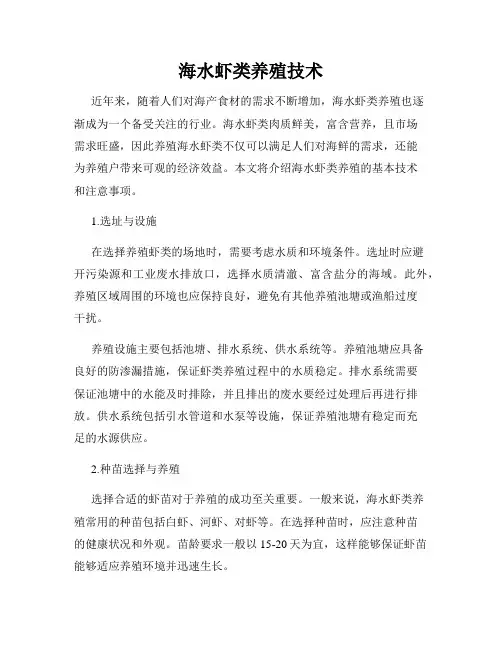 海水虾类养殖技术

近年来，随着人们对海产食材的需求不断增加，海水虾类养殖也逐渐成为一个备受关注的行业。海水虾类肉质鲜美，富含营养，且市场需求旺盛，因此养殖海水虾类不仅可以满足人们对海鲜的需求，还能为养殖户带来可观的经济效益。本文将介绍海水虾类养殖的基本技术和注意事项。

1.选址与设施

在选择养殖虾类的场地时，需要考虑水质和环境条件。选址时应避开污染源和工业废水排放口，选择水质清澈、富含盐分的海域。此外，养殖区域周围的环境也应保持良好，避免有其他养殖池塘或渔船过度干扰。

养殖设施主要包括池塘、排水系统、供水系统等。养殖池塘应具备良好的防渗漏措施，保证虾类养殖过程中的水质稳定。排水系统需要保证池塘中的水能及时排除，并且排出的废水要经过处理后再进行排放。供水系统包括引水管道和水泵等设施，保证养殖池塘有稳定而充足的水源供应。

2.种苗选择与养殖

选择合适的虾苗对于养殖的成功至关重要。一般来说，海水虾类养殖常用的种苗包括白虾、河虾、对虾等。在选择种苗时，应注意种苗的健康状况和外观。苗龄要求一般以 15-20 天为宜，这样能够保证虾苗能够适应养殖环境并迅速生长。